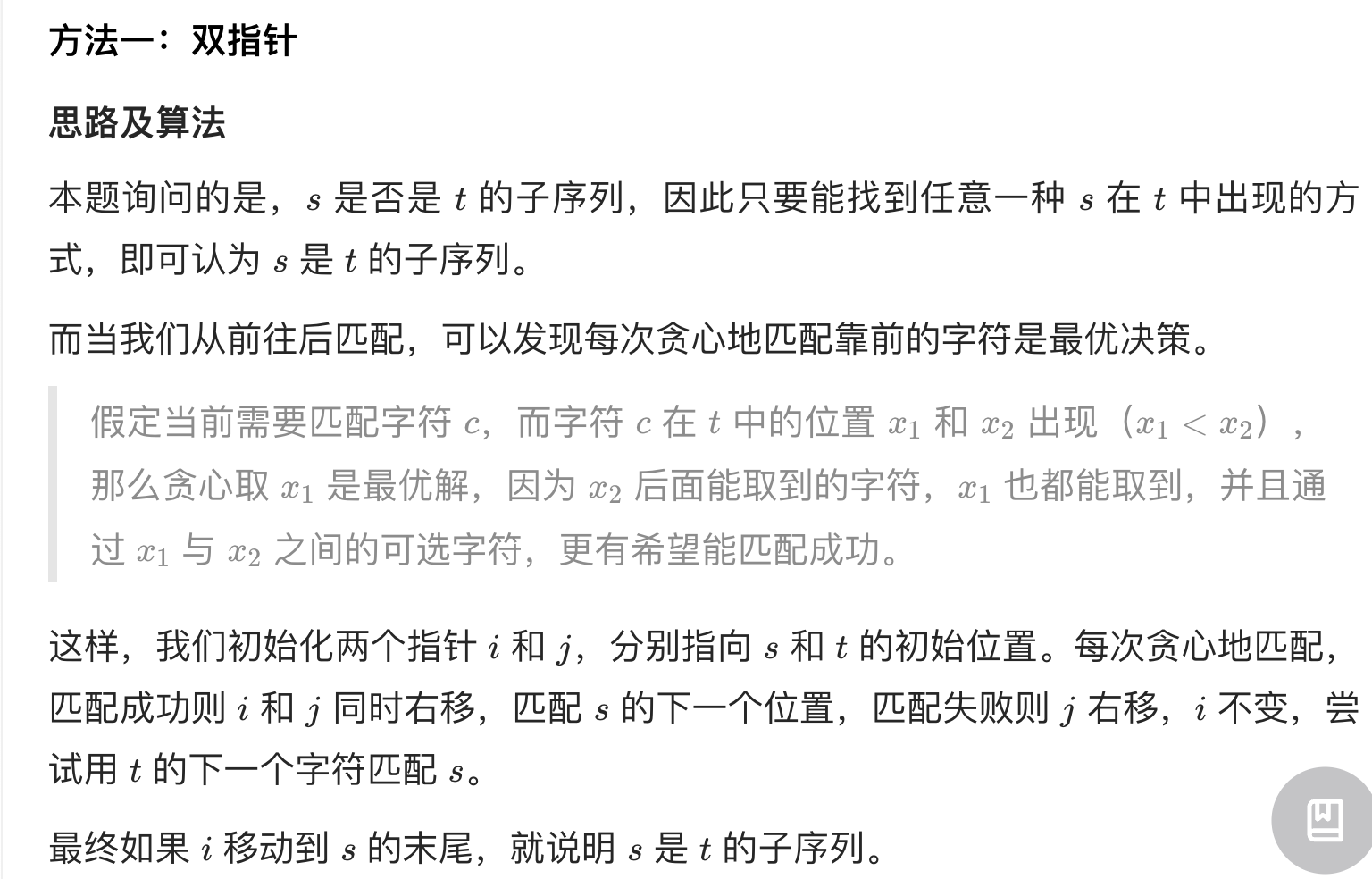 方法一：双指针

思路及算法

本题询问的是，$s$ 是否是 $t$ 的子序列，因此只要能找到任意一种 $s$ 在 $t$ 中出现的方式，即可认为 $s$ 是 $t$ 的子序列。

而当我们从前往后匹配，可以发现每次贪心地匹配靠前的字符是最优决策。

假定当前需要匹配字符 $c$，而字符 $c$ 在 $t$ 中的位置 $x_1$ 和 $x_2$ 出现（$x_1 < x_2$），那么贪心取 $x_1$ 是最优解，因为 $x_2$ 后面能取到的字符，$x_1$ 也都能取到，并且通过 $x_1$ 与 $x_2$ 之间的可选字符，更有希望能匹配成功。

这样，我们初始化两个指针 $i$ 和 $j$，分别指向 $s$ 和 $t$ 的初始位置。每次贪心地匹配，匹配成功则 $i$ 和 $j$ 同时右移，匹配 $s$ 的下一个位置，匹配失败则 $j$ 右移，$i$ 不变，尝试用 $t$ 的下一个字符匹配 $s$。

最终如果 $i$ 移动到 $s$ 的末尾，就说明 $s$ 是 $t$ 的子序列。